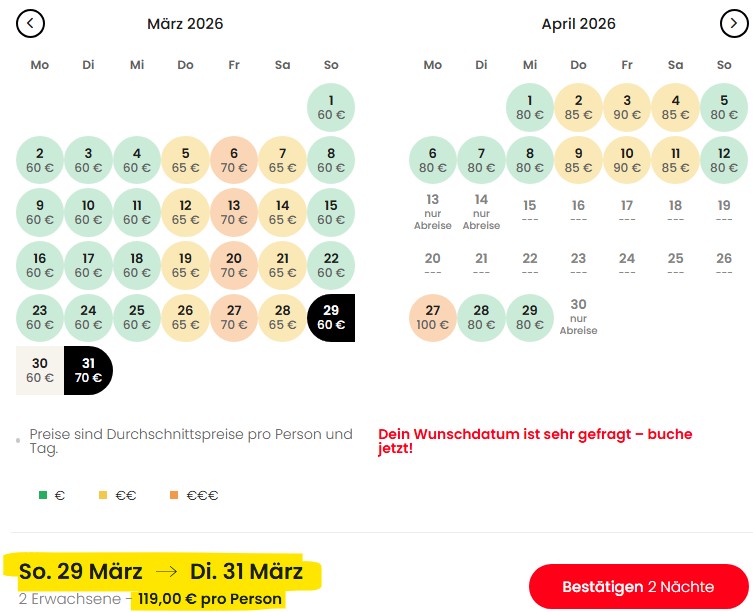 März 2026

| Mo | Di | Mi | Do | Fr | Sa | So |
|---|---|---|---|---|---|---|
| | | | | | | 1 60 € |
| 2 60 € | 3 60 € | 4 60 € | 5 65 € | 6 70 € | 7 65 € | 8 60 € |
| 9 60 € | 10 60 € | 11 60 € | 12 65 € | 13 70 € | 14 65 € | 15 60 € |
| 16 60 € | 17 60 € | 18 60 € | 19 65 € | 20 70 € | 21 65 € | 22 60 € |
| 23 60 € | 24 60 € | 25 60 € | 26 65 € | 27 70 € | 28 65 € | 29 60 € |
| 30 60 € | 31 70 € | | | | | |

April 2026

| Mo | Di | Mi | Do | Fr | Sa | So |
|---|---|---|---|---|---|---|
| | | 1 80 € | 2 85 € | 3 90 € | 4 85 € | 5 80 € |
| 6 80 € | 7 80 € | 8 80 € | 9 85 € | 10 90 € | 11 85 € | 12 80 € |
| 13 nur Abreise | 14 nur Abreise | 15 --- | 16 --- | 17 --- | 18 --- | 19 --- |
| 20 --- | 21 --- | 22 --- | 23 --- | 24 --- | 25 --- | 26 --- |
| 27 100 € | 28 80 € | 29 80 € | 30 nur Abreise | | | |

Preise sind Durchschnittspreise pro Person und Tag.

Dein Wunschdatum ist sehr gefragt – buche jetzt!

€ €€ €€€

So. 29 März → Di. 31 März
2 Erwachsene - 119,00 € pro Person

Bestätigen 2 Nächte